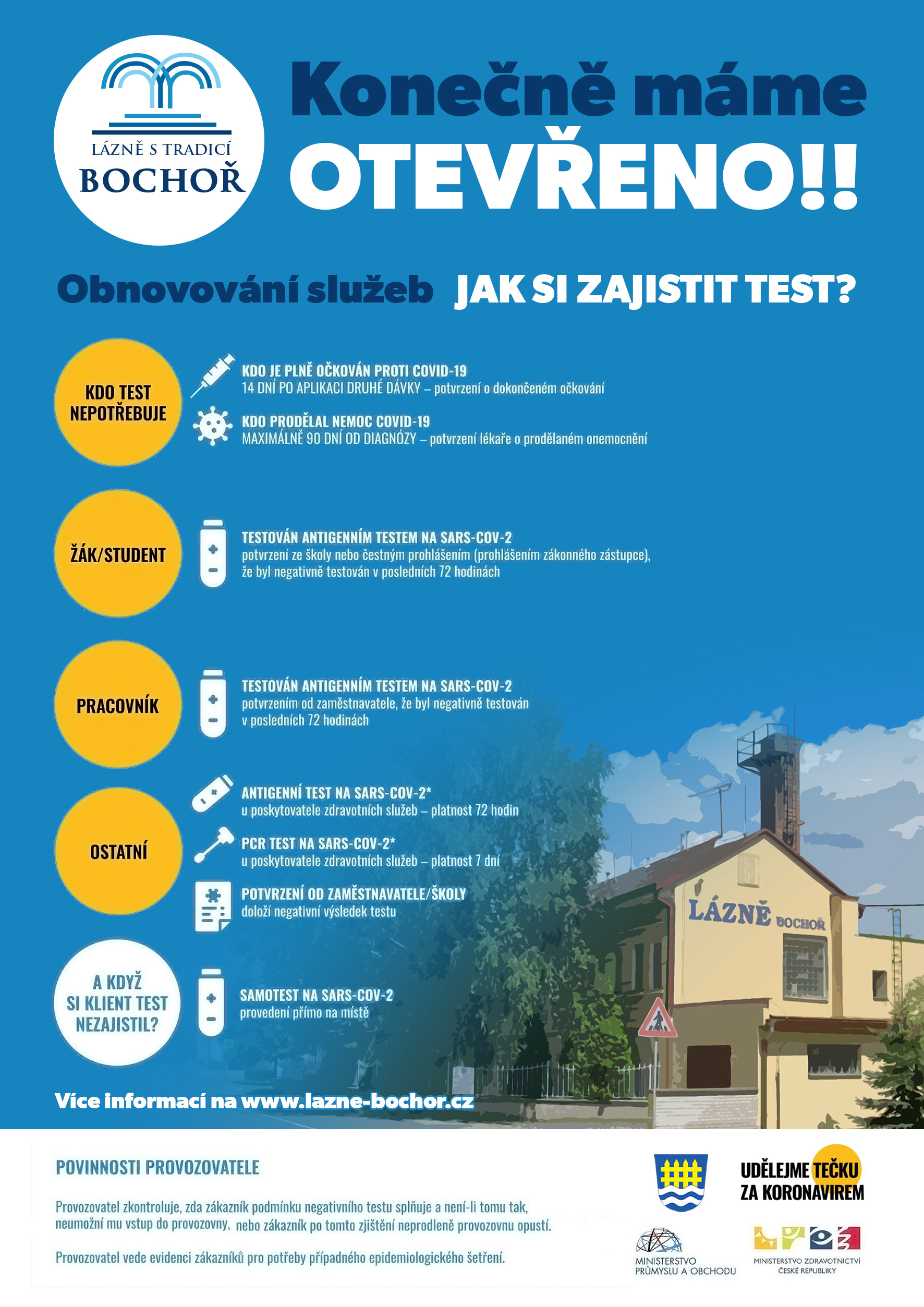 LÁZNĚ S TRADICÍ
BOCHOŘ

Konečně máme
OTEVŘENO!!

Obnovování služeb JAK SI ZAJISTIT TEST?

KDO TEST NEPOTŘEBUJE

KDO JE PLNĚ OČKOVÁN PROTI COVID-19
14 DNÍ PO APLIKACI DRUHÉ DÁVKY – potvrzení o dokončeném očkování

KDO PRODĚLAL NEMOC COVID-19
MAXIMÁLNĚ 90 DNÍ OD DIAGNÓZY – potvrzení lékaře o prodělaném onemocnění

ŽÁK/STUDENT

TESTOVÁN ANTIGENNÍM TESTEM NA SARS-COV-2
potvrzení ze školy nebo čestným prohlášením (prohlášením zákonného zástupce), že byl negativně testován v posledních 72 hodinách

PRACOVNÍK

TESTOVÁN ANTIGENNÍM TESTEM NA SARS-COV-2
potvrzením od zaměstnavatele, že byl negativně testován v posledních 72 hodinách

OSTATNÍ

ANTIGENNÍ TEST NA SARS-COV-2*
u poskytovatele zdravotních služeb – platnost 72 hodin

PCR TEST NA SARS-COV-2*
u poskytovatele zdravotních služeb – platnost 7 dní

POTVRZENÍ OD ZAMĚSTNAVATELE/ŠKOLY
doloží negativní výsledek testu

A KDYŽ SI KLIENT TEST NEZAJISTIL?

SAMOTEST NA SARS-COV-2
provedení přímo na místě

LÁZNĚ BOCHOŘ

Více informací na www.lazne-bochor.cz

POVINNOSTI PROVOZOVATELE

Provozovatel zkontroluje, zda zákazník podmínku negativního testu splňuje a není-li tomu tak, neumožní mu vstup do provozovny, nebo zákazník po tomto zjištění neprodleně provozovnu opustí.

Provozovatel vede evidenci zákazníků pro potřeby případného epidemiologického šetření.

UDĚLEJME TEČKU ZA KORONAVIREM

MINISTERSTVO PRŮMYSLU A OBCHODU

MINISTERSTVO ZDRAVOTNICTVÍ ČESKÉ REPUBLIKY